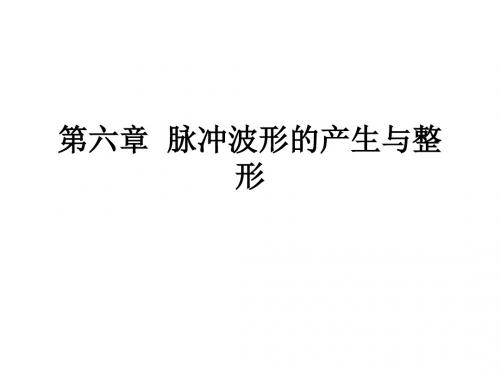 第六章  脉冲波形的产生与整形